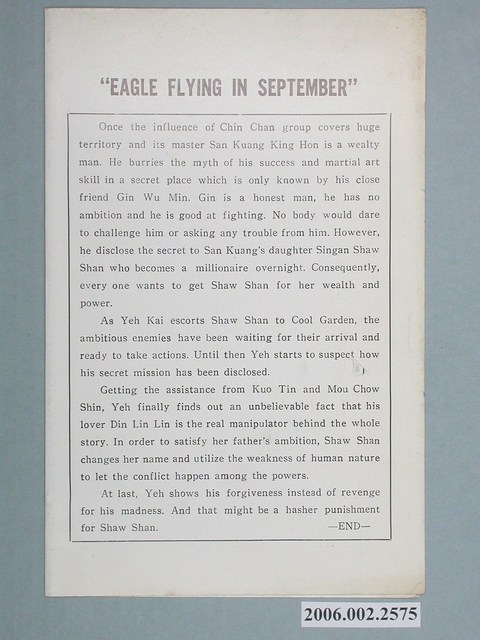 "EAGLE FLYING IN SEPTEMBER"

Once the influence of Chin Chan group covers huge territory and its master San Kuang King Hon is a wealty man. He burries the myth of his success and martial art skill in a secret place which is only known by his close friend Gin Wu Min. Gin is a honest man, he has no ambition and he is good at fighting. No body would dare to challenge him or asking any trouble from him. However, he disclose the secret to San Kuang's daughter Singan Shaw Shan who becomes a millionaire overnight. Consequently, every one wants to get Shaw Shan for her wealth and power.

As Yeh Kai escorts Shaw Shan to Cool Garden, the ambitious enemies have been waiting for their arrival and ready to take actions. Until then Yeh starts to suspect how his secret mission has been disclosed.

Getting the assistance from Kuo Tin and Mou Chow Shin, Yeh finally finds out an unbelievable fact that his lover Din Lin Lin is the real manipulator behind the whole story. In order to satisfy her father's ambition, Shaw Shan changes her name and utilize the weakness of human nature to let the conflict happen among the powers.

At last, Yeh shows his forgiveness instead of revenge for his madness. And that might be a hasher punishment for Shaw Shan. —END—

2006.002.2575